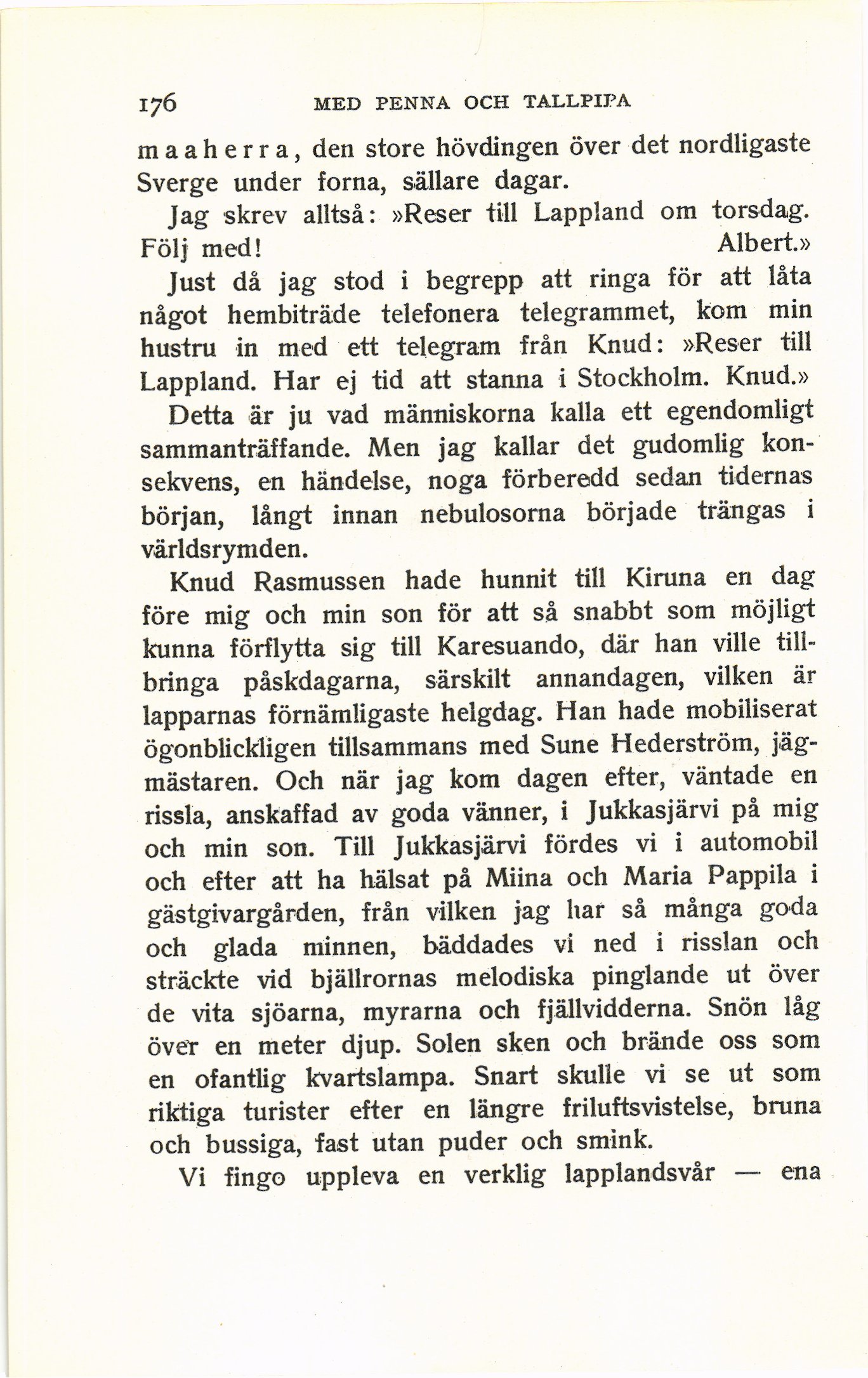 176 MED PENNA OCH TALLPIPA

maaherra, den store hövdingen över det nordligaste Sverge under forna, sällare dagar.

Jag skrev alltså: »Reser till Lappland om torsdag. Följ med! Albert.»

Just då jag stod i begrepp att ringa för att låta något hembiträde telefonera telegrammet, kom min hustru in med ett telegram från Knud: »Reser till Lappland. Har ej tid att stanna i Stockholm. Knud.»

Detta är ju vad människorna kalla ett egendomligt sammanträffande. Men jag kallar det gudomlig konsekvens, en händelse, noga förberedd sedan tidernas början, långt innan nebulosorna började trängas i världsrymden.

Knud Rasmussen hade hunnit till Kiruna en dag före mig och min son för att så snabbt som möjligt kunna förflytta sig till Karesuando, där han ville tillbringa påskdagarna, särskilt annandagen, vilken är lapparnas förnämligaste helgdag. Han hade mobiliserat ögonblickligen tillsammans med Sune Hederström, jägmästaren. Och när jag kom dagen efter, väntade en rissla, anskaffad av goda vänner, i Jukkasjärvi på mig och min son. Till Jukkasjärvi fördes vi i automobil och efter att ha hälsat på Miina och Maria Pappila i gästgivargården, från vilken jag har så många goda och glada minnen, bäddades vi ned i risslan och sträckte vid bjällrornas melodiska pinglande ut över de vita sjöarna, myrarna och fjällvidderna. Snön låg över en meter djup. Solen sken och brände oss som en ofantlig kvartslampa. Snart skulle vi se ut som riktiga turister efter en längre friluftsvistelse, bruna och bussiga, fast utan puder och smink.

Vi fingo uppleva en verklig lapplandsvår — ena